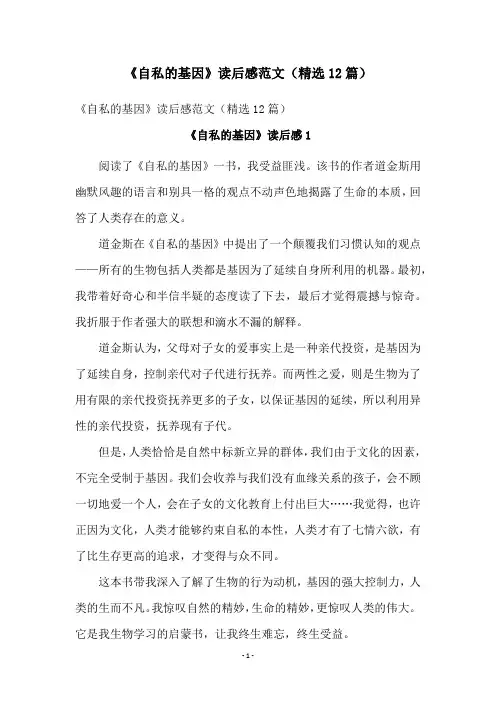 《自私的基因》读后感范文（精选12篇）

《自私的基因》读后感范文（精选12篇）

《自私的基因》读后感1

阅读了《自私的基因》一书，我受益匪浅。该书的作者道金斯用幽默风趣的语言和别具一格的观点不动声色地揭露了生命的本质，回答了人类存在的意义。

道金斯在《自私的基因》中提出了一个颠覆我们习惯认知的观点——所有的生物包括人类都是基因为了延续自身所利用的机器。最初，我带着好奇心和半信半疑的态度读了下去，最后才觉得震撼与惊奇。我折服于作者强大的联想和滴水不漏的解释。

道金斯认为，父母对子女的爱事实上是一种亲代投资，是基因为了延续自身，控制亲代对子代进行抚养。而两性之爱，则是生物为了用有限的亲代投资抚养更多的子女，以保证基因的延续，所以利用异性的亲代投资，抚养现有子代。

但是，人类恰恰是自然中标新立异的群体，我们由于文化的因素，不完全受制于基因。我们会收养与我们没有血缘关系的孩子，会不顾一切地爱一个人，会在子女的文化教育上付出巨大……我觉得，也许正因为文化，人类才能够约束自私的本性，人类才有了七情六欲，有了比生存更高的追求，才变得与众不同。

这本书带我深入了解了生物的行为动机，基因的强大控制力，人类的生而不凡。我惊叹自然的精妙，生命的精妙，更惊叹人类的伟大。它是我生物学习的启蒙书，让我终生难忘，终生受益。

- 1 -